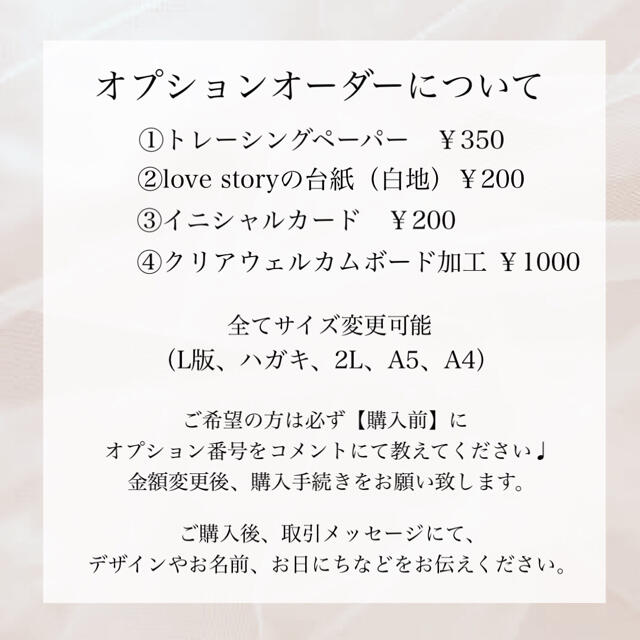 オプションオーダーについて

①トレーシングペーパー　￥350
②love storyの台紙（白地）￥200
③イニシャルカード　￥200
④クリアウェルカムボード加工 ￥1000

全てサイズ変更可能
(L版、ハガキ、2L、A5、A4)

ご希望の方は必ず【購入前】に
オプション番号をコメントにて教えてください♩
金額変更後、購入手続きをお願い致します。

ご購入後、取引メッセージにて、
デザインやお名前、お日にちなどをお伝えください。